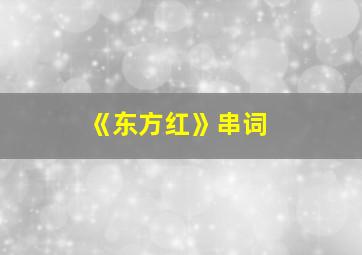 《东方红》串词